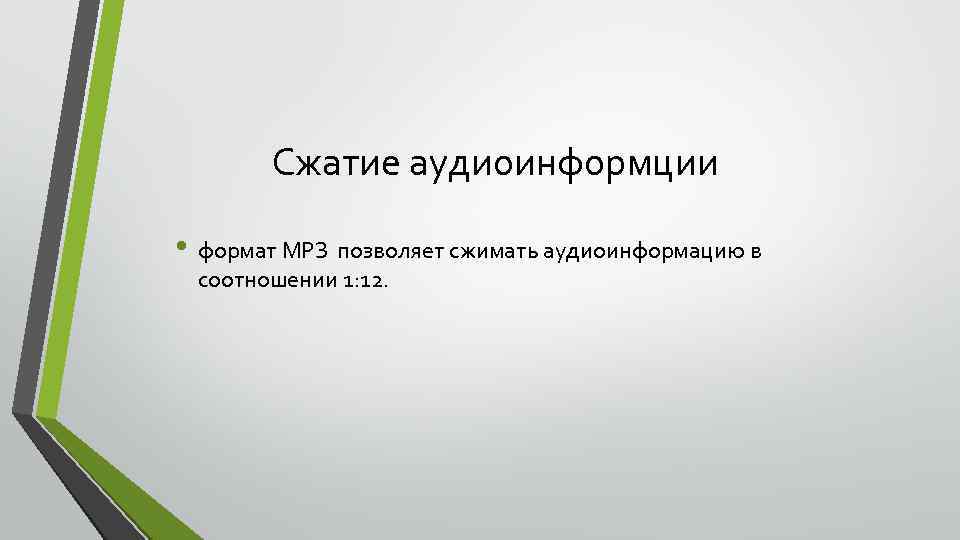 Сжатие аудиоинформции

• формат МР3 позволяет сжимать аудиоинформацию в соотношении 1:12.